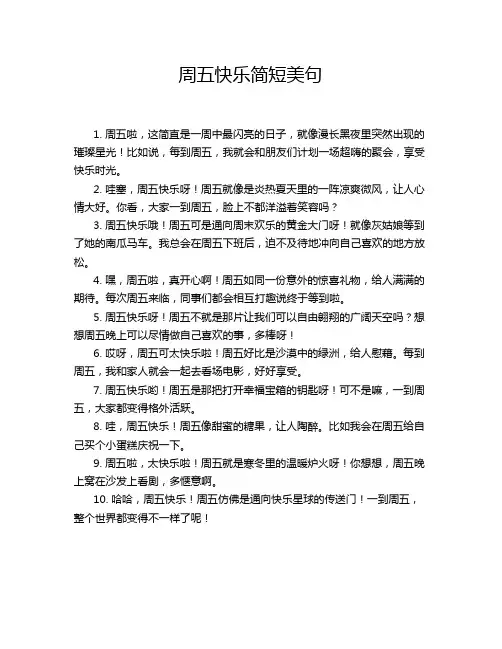 周五快乐简短美句

1. 周五啦，这简直是一周中最闪亮的日子，就像漫长黑夜里突然出现的璀璨星光！比如说，每到周五，我就会和朋友们计划一场超嗨的聚会，享受快乐时光。

2. 哇塞，周五快乐呀！周五就像是炎热夏天里的一阵凉爽微风，让人心情大好。你看，大家一到周五，脸上不都洋溢着笑容吗？

3. 周五快乐哦！周五可是通向周末欢乐的黄金大门呀！就像灰姑娘等到了她的南瓜马车。我总会在周五下班后，迫不及待地冲向自己喜欢的地方放松。

4. 嘿，周五啦，真开心啊！周五如同一份意外的惊喜礼物，给人满满的期待。每次周五来临，同事们都会相互打趣说终于等到啦。

5. 周五快乐呀！周五不就是那片让我们可以自由翱翔的广阔天空吗？想想周五晚上可以尽情做自己喜欢的事，多棒呀！

6. 哎呀，周五可太快乐啦！周五好比是沙漠中的绿洲，给人慰藉。每到周五，我和家人就会一起去看场电影，好好享受。

7. 周五快乐哟！周五是那把打开幸福宝箱的钥匙呀！可不是嘛，一到周五，大家都变得格外活跃。

8. 哇，周五快乐！周五像甜蜜的糖果，让人陶醉。比如我会在周五给自己买个小蛋糕庆祝一下。

9. 周五啦，太快乐啦！周五就是寒冬里的温暖炉火呀！你想想，周五晚上窝在沙发上看剧，多惬意啊。

10. 哈哈，周五快乐！周五仿佛是通向快乐星球的传送门！一到周五，整个世界都变得不一样了呢！